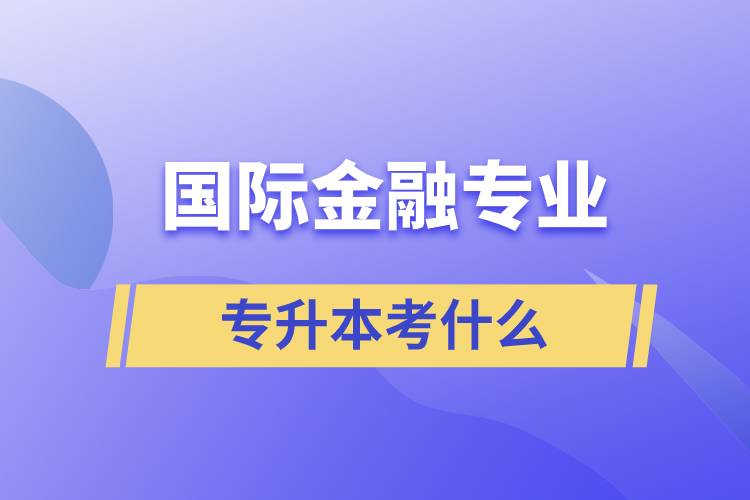 国际金融专业

专升本考什么